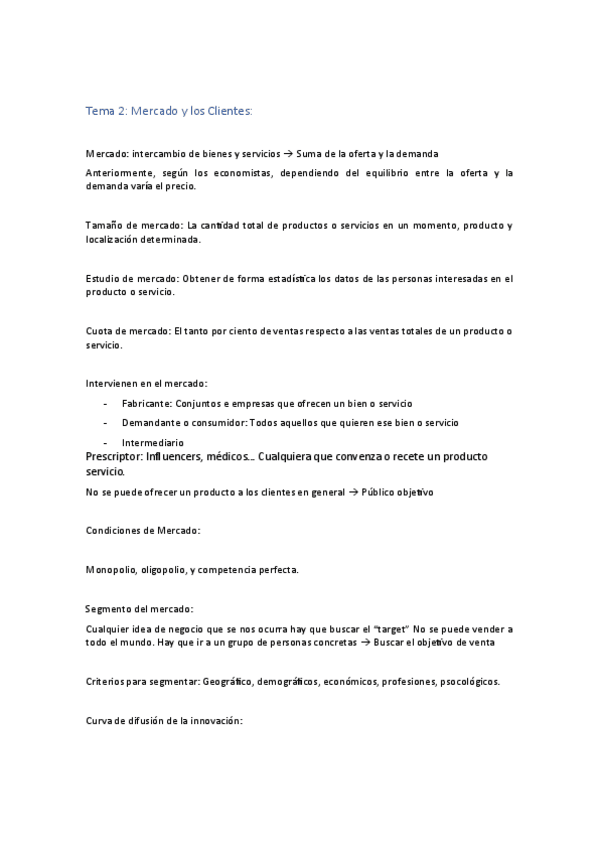 Tema 2: Mercado y los Clientes:

Mercado: intercambio de bienes y servicios → Suma de la oferta y la demanda

Anteriormente, según los economistas, dependiendo del equilibrio entre la oferta y la demanda varía el precio.

Tamaño de mercado: La cantidad total de productos o servicios en un momento, producto y localización determinada.

Estudio de mercado: Obtener de forma estadística los datos de las personas interesadas en el producto o servicio.

Cuota de mercado: El tanto por ciento de ventas respecto a las ventas totales de un producto o servicio.

Intervienen en el mercado:

- Fabricante: Conjuntos e empresas que ofrecen un bien o servicio
- Demandante o consumidor: Todos aquellos que quieren ese bien o servicio
- Intermediario

Prescriptor: Influencers, médicos… Cualquiera que convenza o recete un producto servicio.

No se puede ofrecer un producto a los clientes en general → Público objetivo

Condiciones de Mercado:

Monopolio, oligopolio, y competencia perfecta.

Segmento del mercado:

Cualquier idea de negocio que se nos ocurra hay que buscar el "target" No se puede vender a todo el mundo. Hay que ir a un grupo de personas concretas → Buscar el objetivo de venta

Criterios para segmentar: Geográfico, demográficos, económicos, profesiones, psocológicos.

Curva de difusión de la innovación: